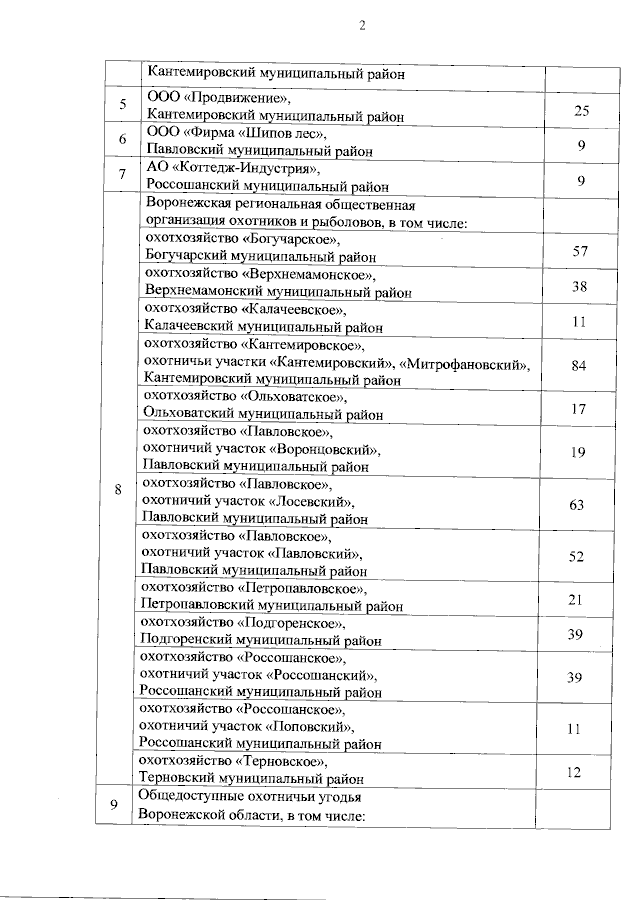 2

| | | |
|---|---|---|
| | Кантемировский муниципальный район | |
| 5 | ООО «Продвижение», Кантемировский муниципальный район | 25 |
| 6 | ООО «Фирма «Шипов лес», Павловский муниципальный район | 9 |
| 7 | АО «Коттедж-Индустрия», Россошанский муниципальный район | 9 |
| 8 | Воронежская региональная общественная организация охотников и рыболовов, в том числе: | |
| | охотхозяйство «Богучарское», Богучарский муниципальный район | 57 |
| | охотхозяйство «Верхнемамонское», Верхнемамонский муниципальный район | 38 |
| | охотхозяйство «Калачеевское», Калачеевский муниципальный район | 11 |
| | охотхозяйство «Кантемировское», охотничьи участки «Кантемировский», «Митрофановский», Кантемировский муниципальный район | 84 |
| | охотхозяйство «Ольховатское», Ольховатский муниципальный район | 17 |
| | охотхозяйство «Павловское», охотничий участок «Воронцовский», Павловский муниципальный район | 19 |
| | охотхозяйство «Павловское», охотничий участок «Лосевский», Павловский муниципальный район | 63 |
| | охотхозяйство «Павловское», охотничий участок «Павловский», Павловский муниципальный район | 52 |
| | охотхозяйство «Петропавловское», Петропавловский муниципальный район | 21 |
| | охотхозяйство «Подгоренское», Подгоренский муниципальный район | 39 |
| | охотхозяйство «Россошанское», охотничий участок «Россошанский», Россошанский муниципальный район | 39 |
| | охотхозяйство «Россошанское», охотничий участок «Поповский», Россошанский муниципальный район | 11 |
| | охотхозяйство «Терновское», Терновский муниципальный район | 12 |
| 9 | Общедоступные охотничьи угодья Воронежской области, в том числе: | |